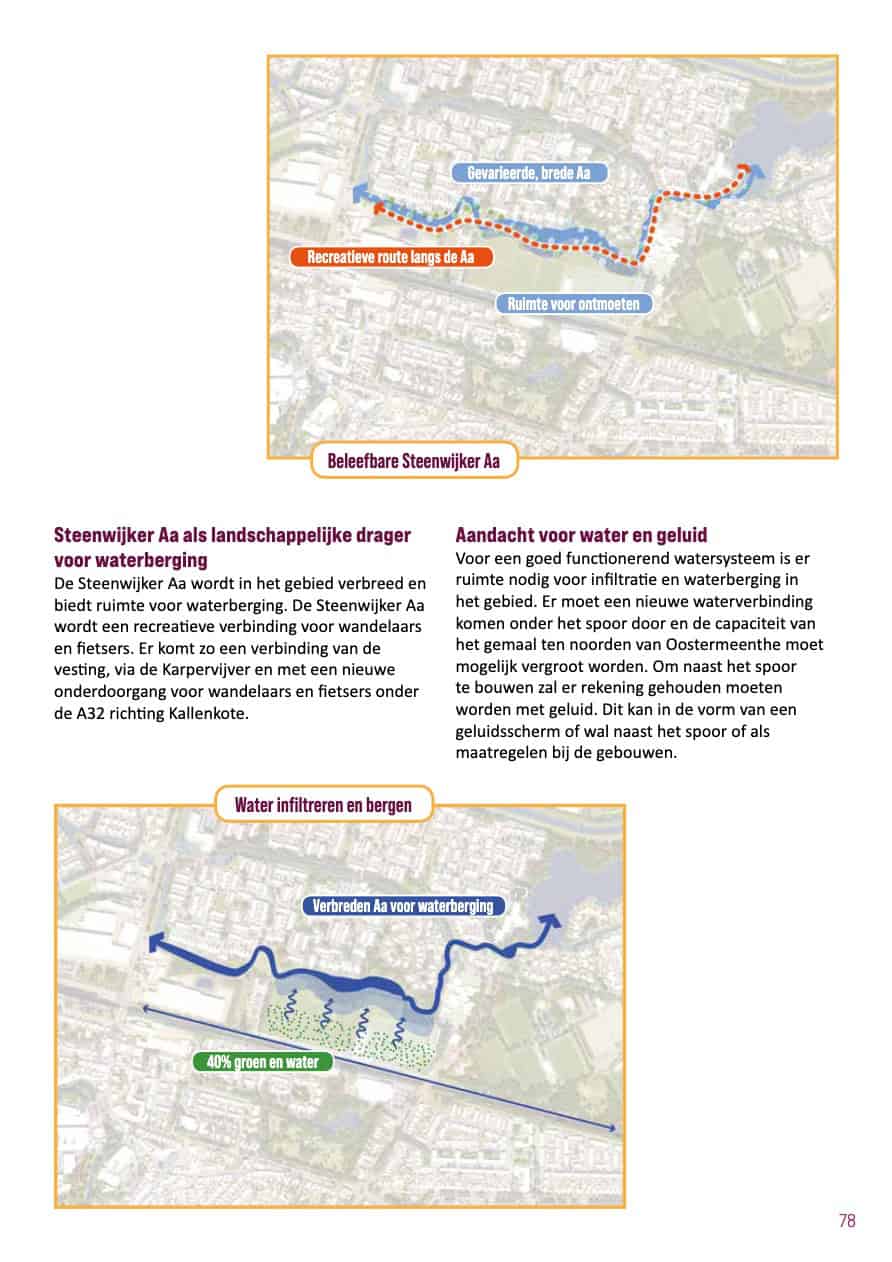 Gevarieerde, brede Aa

Recreatieve route langs de Aa

Ruimte voor ontmoeten

Beleefbare Steenwijker Aa

Steenwijker Aa als landschappelijke drager voor waterberging
De Steenwijker Aa wordt in het gebied verbreed en biedt ruimte voor waterberging. De Steenwijker Aa wordt een recreatieve verbinding voor wandelaars en fietsers. Er komt zo een verbinding van de vesting, via de Karpervijver en met een nieuwe onderdoorgang voor wandelaars en fietsers onder de A32 richting Kallenkote.

Aandacht voor water en geluid
Voor een goed functionerend watersysteem is er ruimte nodig voor infiltratie en waterberging in het gebied. Er moet een nieuwe waterverbinding komen onder het spoor door en de capaciteit van het gemaal ten noorden van Oostermeenthe moet mogelijk vergroot worden. Om naast het spoor te bouwen zal er rekening gehouden moeten worden met geluid. Dit kan in de vorm van een geluidsscherm of wal naast het spoor of als maatregelen bij de gebouwen.

Water infiltreren en bergen

Verbreden Aa voor waterberging

40% groen en water

78